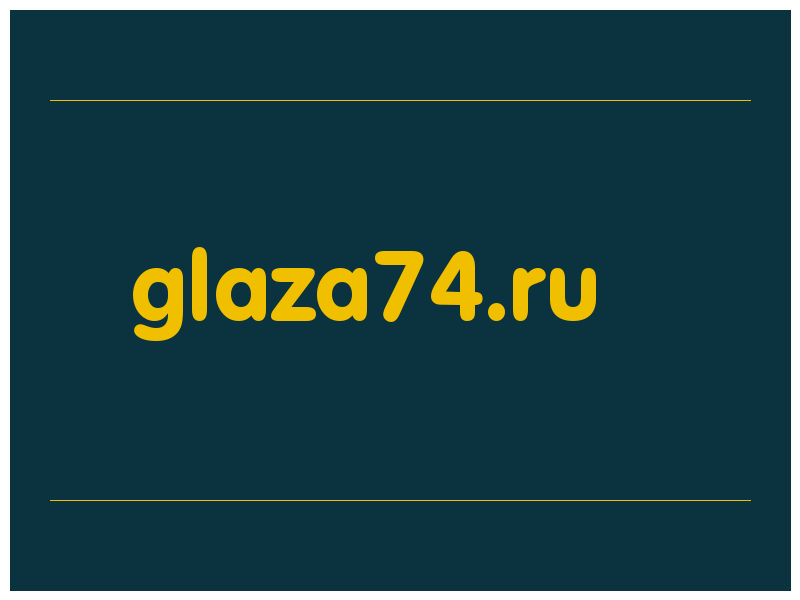 glaza74.ru